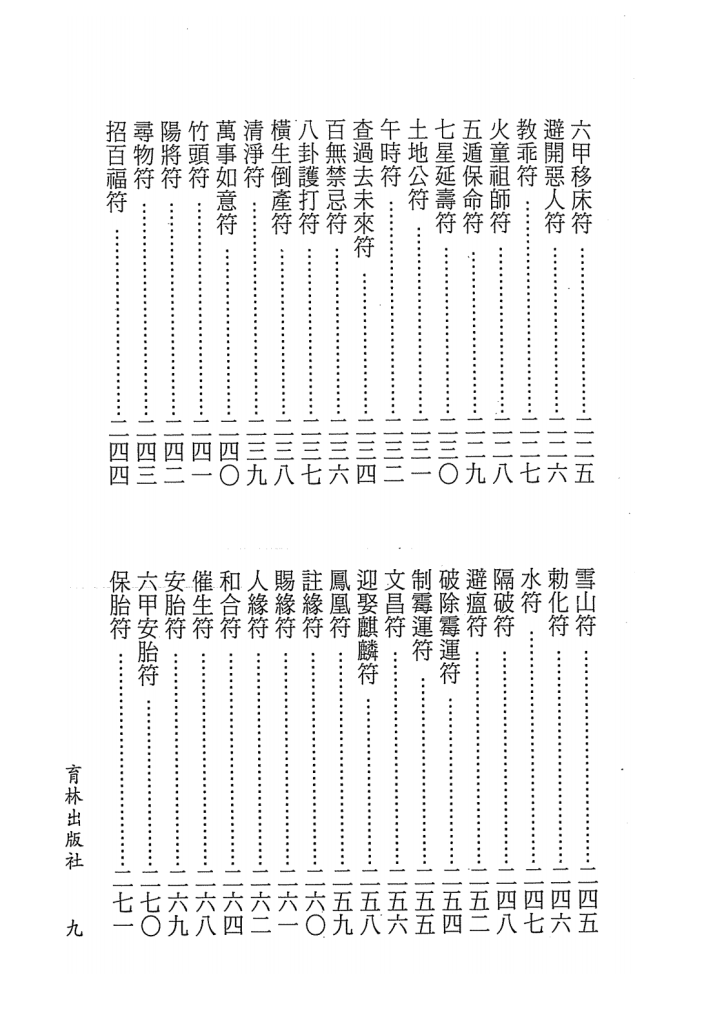 六甲移床符……………………二二五
避開惡人符……………………二二六
教乖符…………………………二二七
火童祖師符……………………二二八
五遁保命符……………………二二九
七星延壽符……………………二三〇
土地公符………………………二三一
午時符…………………………二三二
查過去未來符…………………二三四
百無禁忌符……………………二三六
八卦護打符……………………二三七
橫生倒產符……………………二三八
清淨符…………………………二三九
萬事如意符……………………二四〇
竹頭符…………………………二四一
陽將符…………………………二四二
尋物符…………………………二四三
招百福符………………………二四四

雪山符…………………………二四五
勅化符…………………………二四六
水符……………………………二四七
隔破符…………………………二四八
避瘟符…………………………二五二
破除霉運符……………………二五四
制霉運符………………………二五五
文昌符…………………………二五六
迎娶麒麟符……………………二五八
鳳凰符…………………………二五九
註緣符…………………………二六〇
賜緣符…………………………二六一
人緣符…………………………二六二
和合符…………………………二六四
催生符…………………………二六八
安胎符…………………………二六九
六甲安胎符……………………二七〇
保胎符…………………………二七一

育林出版社

九